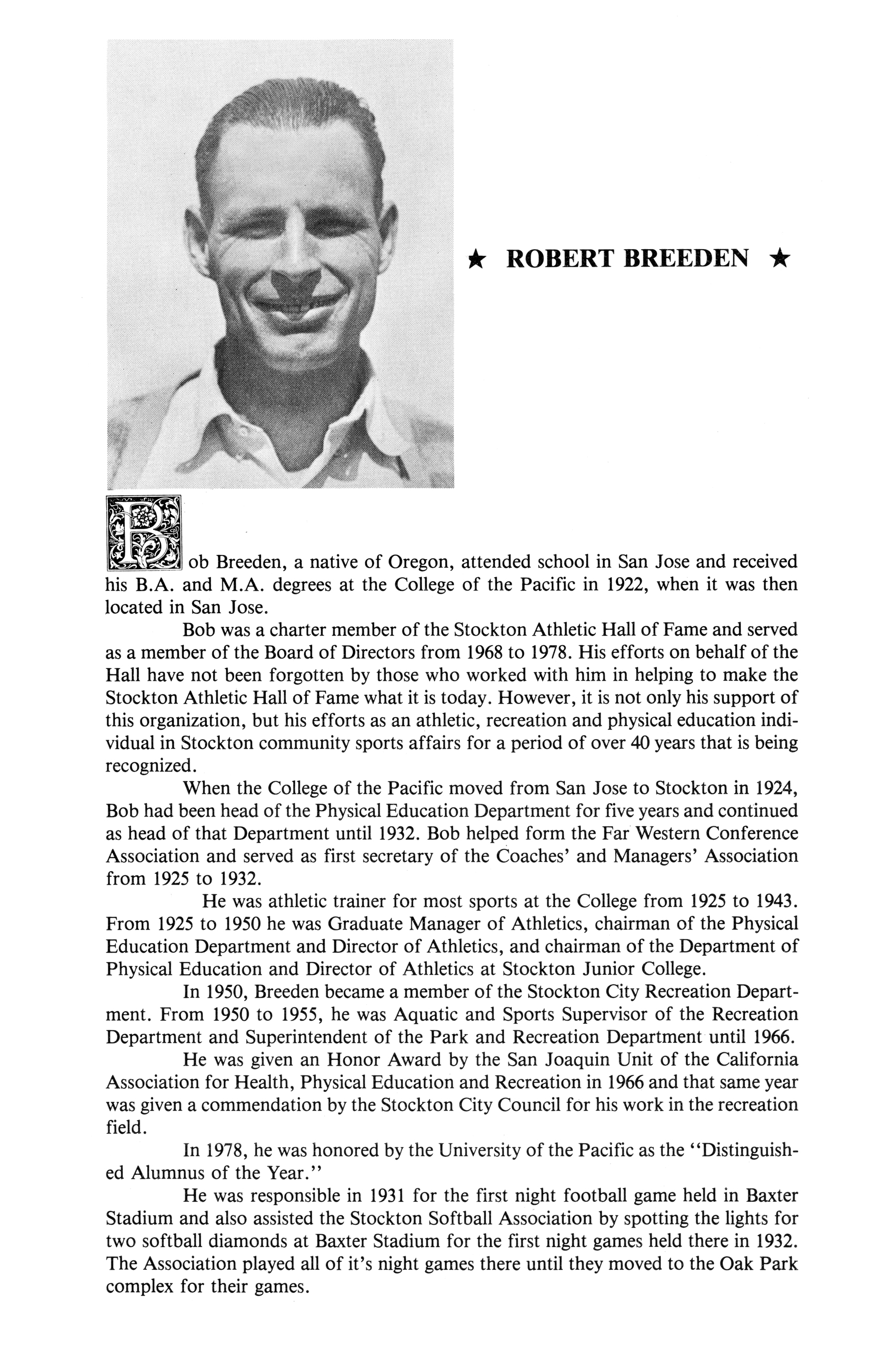 ★ ROBERT BREEDEN ★

Bob Breeden, a native of Oregon, attended school in San Jose and received his B.A. and M.A. degrees at the College of the Pacific in 1922, when it was then located in San Jose.

Bob was a charter member of the Stockton Athletic Hall of Fame and served as a member of the Board of Directors from 1968 to 1978. His efforts on behalf of the Hall have not been forgotten by those who worked with him in helping to make the Stockton Athletic Hall of Fame what it is today. However, it is not only his support of this organization, but his efforts as an athletic, recreation and physical education individual in Stockton community sports affairs for a period of over 40 years that is being recognized.

When the College of the Pacific moved from San Jose to Stockton in 1924, Bob had been head of the Physical Education Department for five years and continued as head of that Department until 1932. Bob helped form the Far Western Conference Association and served as first secretary of the Coaches' and Managers' Association from 1925 to 1932.

He was athletic trainer for most sports at the College from 1925 to 1943. From 1925 to 1950 he was Graduate Manager of Athletics, chairman of the Physical Education Department and Director of Athletics, and chairman of the Department of Physical Education and Director of Athletics at Stockton Junior College.

In 1950, Breeden became a member of the Stockton City Recreation Department. From 1950 to 1955, he was Aquatic and Sports Supervisor of the Recreation Department and Superintendent of the Park and Recreation Department until 1966.

He was given an Honor Award by the San Joaquin Unit of the California Association for Health, Physical Education and Recreation in 1966 and that same year was given a commendation by the Stockton City Council for his work in the recreation field.

In 1978, he was honored by the University of the Pacific as the "Distinguished Alumnus of the Year."

He was responsible in 1931 for the first night football game held in Baxter Stadium and also assisted the Stockton Softball Association by spotting the lights for two softball diamonds at Baxter Stadium for the first night games held there in 1932. The Association played all of it's night games there until they moved to the Oak Park complex for their games.